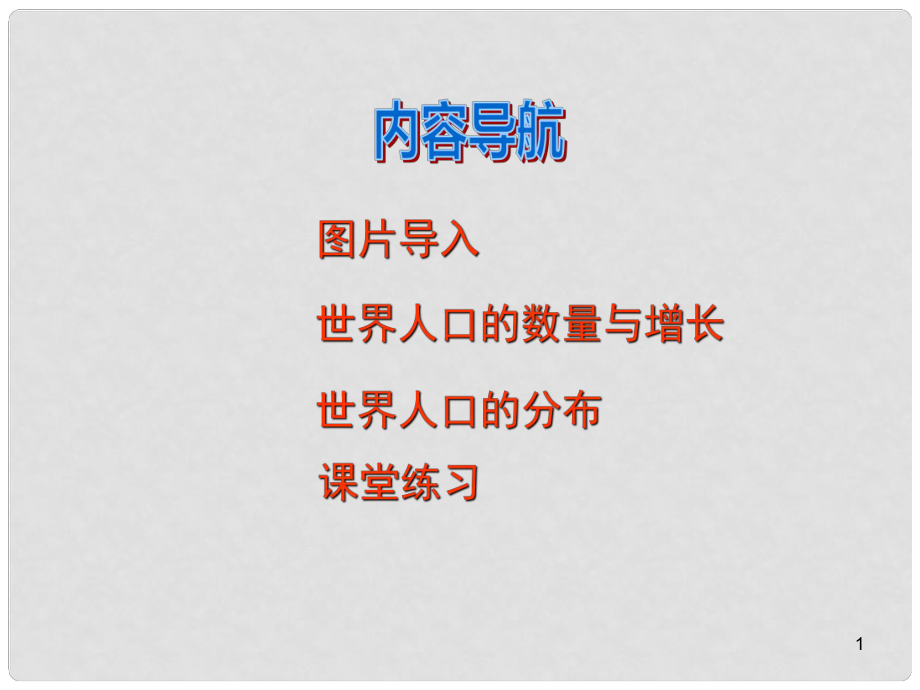 内容导航

图片导入

世界人口的数量与增长

世界人口的分布

课堂练习

1